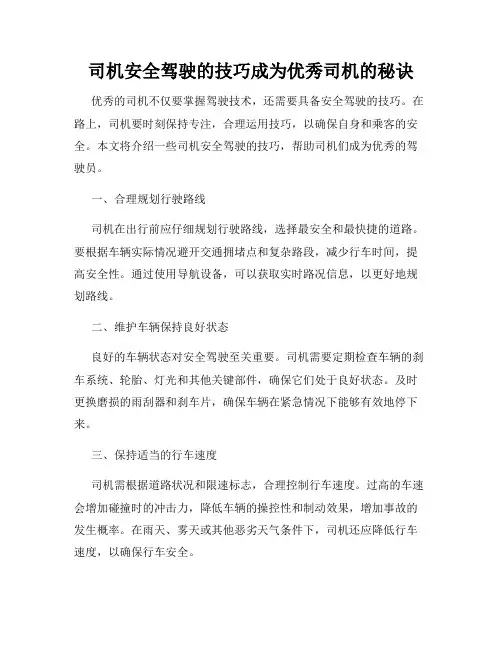 司机安全驾驶的技巧成为优秀司机的秘诀

优秀的司机不仅要掌握驾驶技术，还需要具备安全驾驶的技巧。在路上，司机要时刻保持专注，合理运用技巧，以确保自身和乘客的安全。本文将介绍一些司机安全驾驶的技巧，帮助司机们成为优秀的驾驶员。

一、合理规划行驶路线

司机在出行前应仔细规划行驶路线，选择最安全和最快捷的道路。要根据车辆实际情况避开交通拥堵点和复杂路段，减少行车时间，提高安全性。通过使用导航设备，可以获取实时路况信息，以更好地规划路线。

二、维护车辆保持良好状态

良好的车辆状态对安全驾驶至关重要。司机需要定期检查车辆的刹车系统、轮胎、灯光和其他关键部件，确保它们处于良好状态。及时更换磨损的雨刮器和刹车片，确保车辆在紧急情况下能够有效地停下来。

三、保持适当的行车速度

司机需根据道路状况和限速标志，合理控制行车速度。过高的车速会增加碰撞时的冲击力，降低车辆的操控性和制动效果，增加事故的发生概率。在雨天、雾天或其他恶劣天气条件下，司机还应降低行车速度，以确保行车安全。